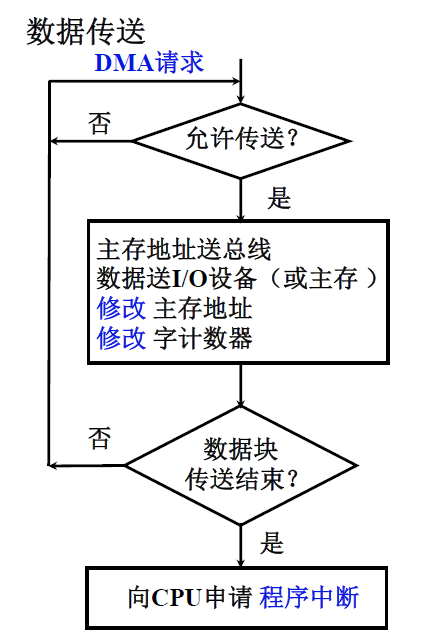 数据传送

DMA请求

否

允许传送？

是

主存地址送总线
数据送I/O设备（或主存）
修改 主存地址
修改 字计数器

否

数据块
传送结束？

是

向CPU申请 程序中断